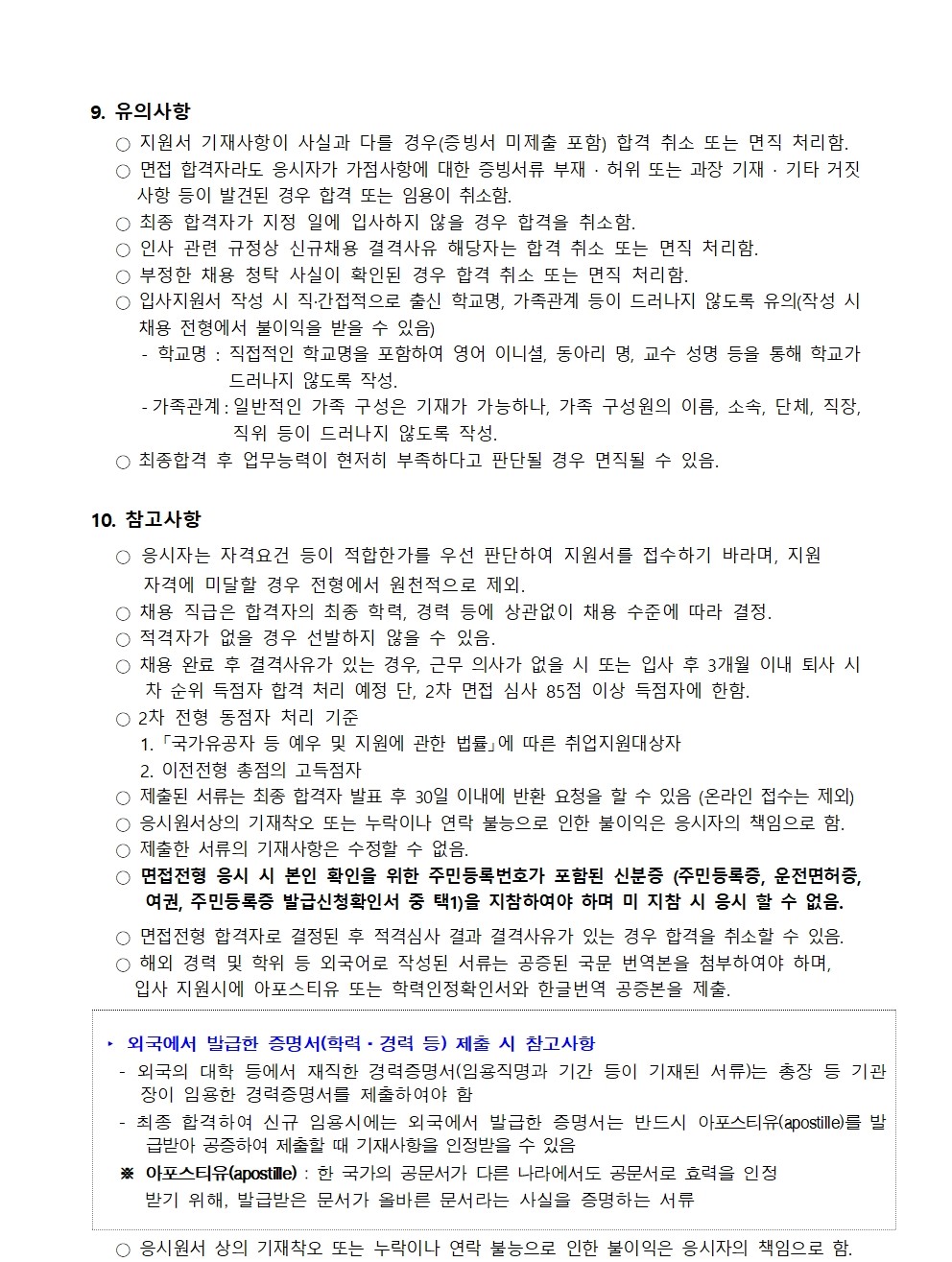 9. 유의사항

○ 지원서 기재사항이 사실과 다를 경우(증빙서 미제출 포함) 합격 취소 또는 면직 처리함.
○ 면접 합격자라도 응시자가 가점사항에 대한 증빙서류 부재 · 허위 또는 과장 기재 · 기타 거짓 사항 등이 발견된 경우 합격 또는 임용이 취소함.
○ 최종 합격자가 지정 일에 입사하지 않을 경우 합격을 취소함.
○ 인사 관련 규정상 신규채용 결격사유 해당자는 합격 취소 또는 면직 처리함.
○ 부정한 채용 청탁 사실이 확인된 경우 합격 취소 또는 면직 처리함.
○ 입사지원서 작성 시 직·간접적으로 출신 학교명, 가족관계 등이 드러나지 않도록 유의(작성 시 채용 전형에서 불이익을 받을 수 있음)
- 학교명 : 직접적인 학교명을 포함하여 영어 이니셜, 동아리 명, 교수 성명 등을 통해 학교가 드러나지 않도록 작성.
- 가족관계 : 일반적인 가족 구성은 기재가 가능하나, 가족 구성원의 이름, 소속, 단체, 직장, 직위 등이 드러나지 않도록 작성.
○ 최종합격 후 업무능력이 현저히 부족하다고 판단될 경우 면직될 수 있음.

10. 참고사항

○ 응시자는 자격요건 등이 적합한가를 우선 판단하여 지원서를 접수하기 바라며, 지원 자격에 미달할 경우 전형에서 원천적으로 제외.
○ 채용 직급은 합격자의 최종 학력, 경력 등에 상관없이 채용 수준에 따라 결정.
○ 적격자가 없을 경우 선발하지 않을 수 있음.
○ 채용 완료 후 결격사유가 있는 경우, 근무 의사가 없을 시 또는 입사 후 3개월 이내 퇴사 시 차 순위 득점자 합격 처리 예정 단, 2차 면접 심사 85점 이상 득점자에 한함.
○ 2차 전형 동점자 처리 기준
1. 「국가유공자 등 예우 및 지원에 관한 법률」에 따른 취업지원대상자
2. 이전전형 총점의 고득점자
○ 제출된 서류는 최종 합격자 발표 후 30일 이내에 반환 요청을 할 수 있음 (온라인 접수는 제외)
○ 응시원서상의 기재착오 또는 누락이나 연락 불능으로 인한 불이익은 응시자의 책임으로 함.
○ 제출한 서류의 기재사항은 수정할 수 없음.
○ 면접전형 응시 시 본인 확인을 위한 주민등록번호가 포함된 신분증 (주민등록증, 운전면허증, 여권, 주민등록증 발급신청확인서 중 택1)을 지참하여야 하며 미 지참 시 응시 할 수 없음.
○ 면접전형 합격자로 결정된 후 적격심사 결과 결격사유가 있는 경우 합격을 취소할 수 있음.
○ 해외 경력 및 학위 등 외국어로 작성된 서류는 공증된 국문 번역본을 첨부하여야 하며, 입사 지원시에 아포스티유 또는 학력인정확인서와 한글번역 공증본을 제출.

‣ 외국에서 발급한 증명서(학력 · 경력 등) 제출 시 참고사항
- 외국의 대학 등에서 재직한 경력증명서(임용직명과 기간 등이 기재된 서류)는 총장 등 기관장이 임용한 경력증명서를 제출하여야 함
- 최종 합격하여 신규 임용시에는 외국에서 발급한 증명서는 반드시 아포스티유(apostille)를 발급받아 공증하여 제출할 때 기재사항을 인정받을 수 있음
※ 아포스티유(apostille) : 한 국가의 공문서가 다른 나라에서도 공문서로 효력을 인정 받기 위해, 발급받은 문서가 올바른 문서라는 사실을 증명하는 서류

○ 응시원서 상의 기재착오 또는 누락이나 연락 불능으로 인한 불이익은 응시자의 책임으로 함.